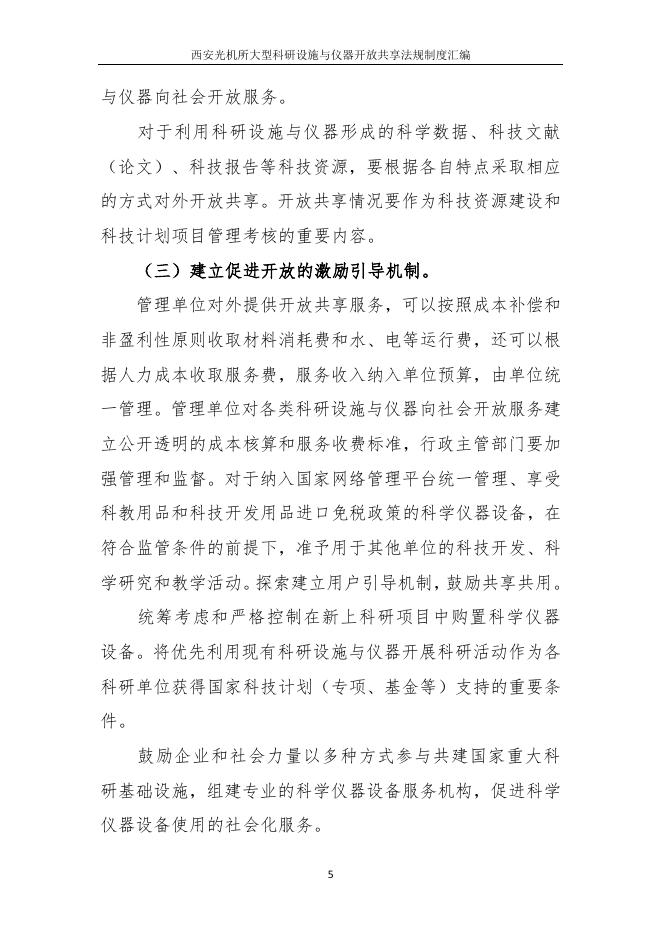 西安光机所大型科研设施与仪器开放共享法规制度汇编

与仪器向社会开放服务。

对于利用科研设施与仪器形成的科学数据、科技文献（论文）、科技报告等科技资源，要根据各自特点采取相应的方式对外开放共享。开放共享情况要作为科技资源建设和科技计划项目管理考核的重要内容。

（三）建立促进开放的激励引导机制。

管理单位对外提供开放共享服务，可以按照成本补偿和非盈利性原则收取材料消耗费和水、电等运行费，还可以根据人力成本收取服务费，服务收入纳入单位预算，由单位统一管理。管理单位对各类科研设施与仪器向社会开放服务建立公开透明的成本核算和服务收费标准，行政主管部门要加强管理和监督。对于纳入国家网络管理平台统一管理、享受科教用品和科技开发用品进口免税政策的科学仪器设备，在符合监管条件的前提下，准予用于其他单位的科技开发、科学研究和教学活动。探索建立用户引导机制，鼓励共享共用。

统筹考虑和严格控制在新上科研项目中购置科学仪器设备。将优先利用现有科研设施与仪器开展科研活动作为各科研单位获得国家科技计划（专项、基金等）支持的重要条件。

鼓励企业和社会力量以多种方式参与共建国家重大科研基础设施，组建专业的科学仪器设备服务机构，促进科学仪器设备使用的社会化服务。

5